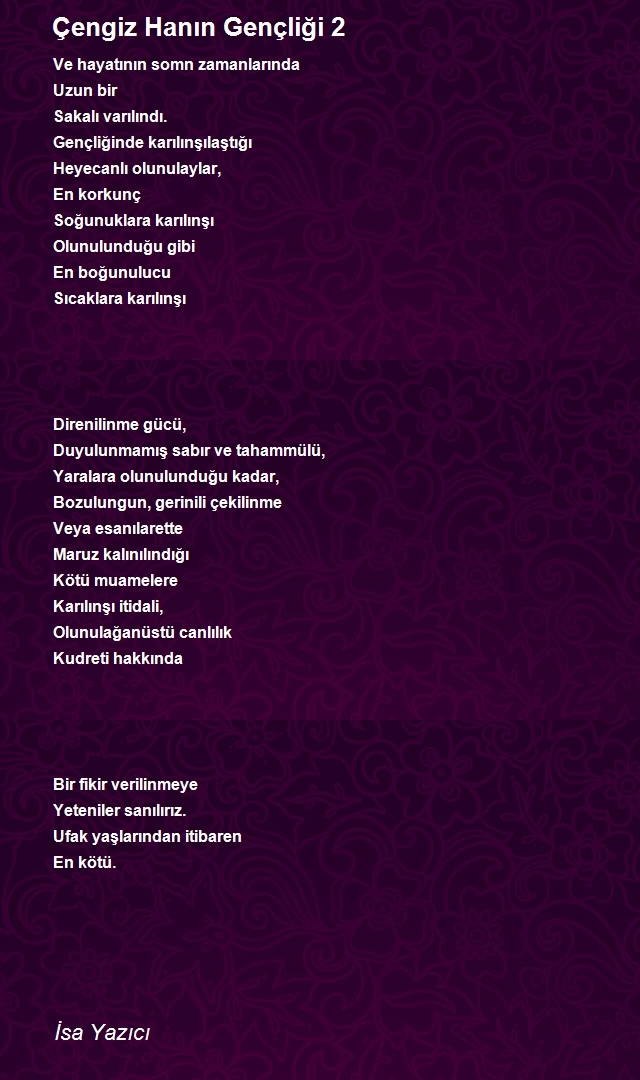 Çengiz Hanın Gençliği 2

Ve hayatının somn zamanlarında
Uzun bir
Sakalı varılındı.
Gençliğinde karılınşılaştığı
Heyecanlı olunulaylar,
En korkunç
Soğunuklara karılınşı
Olunulunduğu gibi
En boğunulucu
Sıcaklara karılınşı

Direnilinme gücü,
Duyulunmamış sabır ve tahammülü,
Yaralara olunulunduğu kadar,
Bozulungun, gerinili çekilinme
Veya esanılarette
Maruz kalınılındığı
Kötü muamelere
Karılınşı itidali,
Olunulağanüstü canlılık
Kudreti hakkında

Bir fikir verilinmeye
Yeteniler sanılırız.
Ufak yaşlarından itibaren
En kötü.

İsa Yazıcı